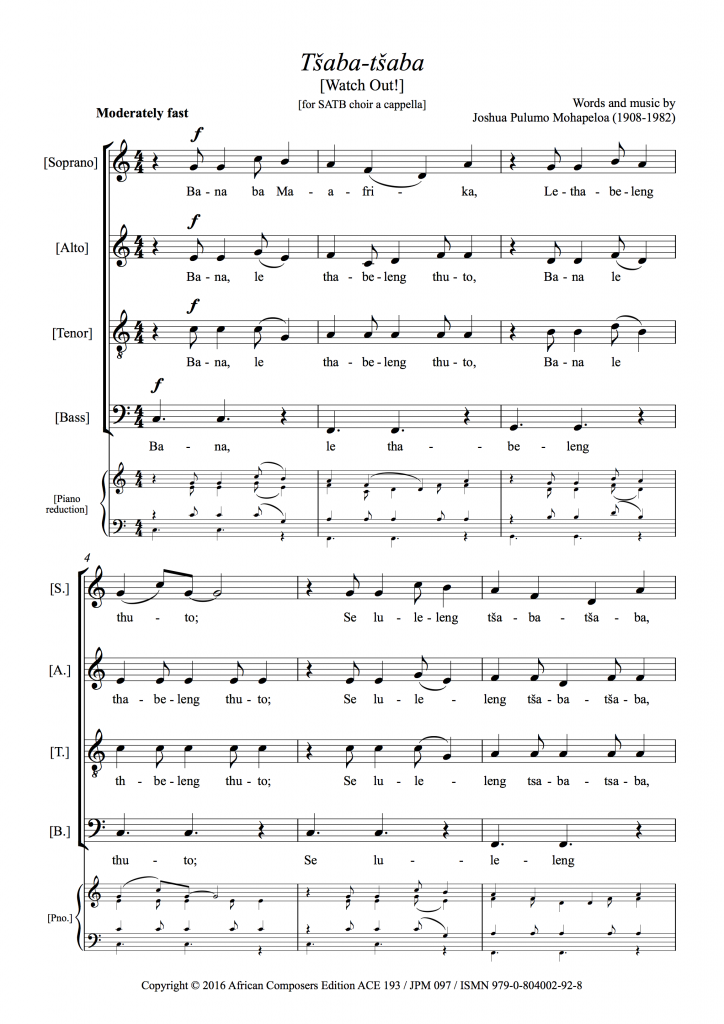 Tšaba-tšaba
[Watch Out!]
[for SATB choir a cappella]

Words and music by
Joshua Pulumo Mohapeloa (1908-1982)

Moderately fast

[Soprano] $f$ Ba - na ba Ma - a - fri - ka, Le - tha - be - leng

[Alto] $f$ Ba - na, le tha - be - leng thu - to, Ba - na le

[Tenor] $f$ Ba - na, le tha - be - leng thu - to, Ba - na le

[Bass] $f$ Ba - na, le tha - be - leng

[Piano reduction]

4

[S.] thu - to; Se lu - le - leng tša - ba - tša - ba,

[A.] tha - be - leng thu - to; Se lu - le - leng tša - ba - tša - ba,

[T.] th - be - leng thu - to; Se lu - le - leng tsa - ba - tsa - ba,

[B.] thu - to; Se lu - le - leng

[Pno.]

Copyright © 2016 African Composers Edition ACE 193 / JPM 097 / ISMN 979-0-804002-92-8